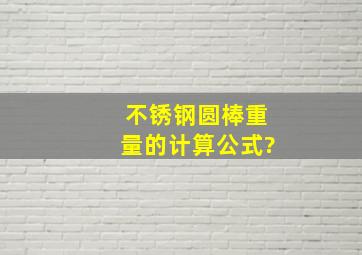 不锈钢圆棒重量的计算公式?